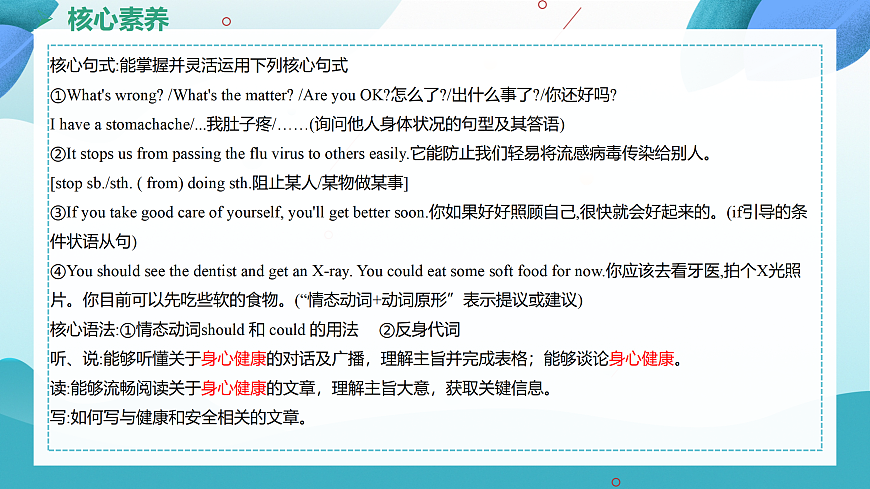 核心素养

核心句式:能掌握并灵活运用下列核心句式
①What's wrong? /What's the matter? /Are you OK?怎么了?/出什么事了?/你还好吗?
I have a stomachache/...我肚子疼/……(询问他人身体状况的句型及其答语)
②It stops us from passing the flu virus to others easily.它能防止我们轻易将流感病毒传染给别人。
[stop sb./sth. ( from) doing sth.阻止某人/某物做某事]
③If you take good care of yourself, you'll get better soon.你如果好好照顾自己,很快就会好起来的。(if引导的条件状语从句)
④You should see the dentist and get an X-ray. You could eat some soft food for now.你应该去看牙医,拍个X光照片。你目前可以先吃些软的食物。(“情态动词+动词原形”表示提议或建议)
核心语法:①情态动词should 和 could 的用法 ②反身代词
听、说:能够听懂关于身心健康的对话及广播，理解主旨并完成表格；能够谈论身心健康。
读:能够流畅阅读关于身心健康的文章，理解主旨大意，获取关键信息。
写:如何写与健康和安全相关的文章。